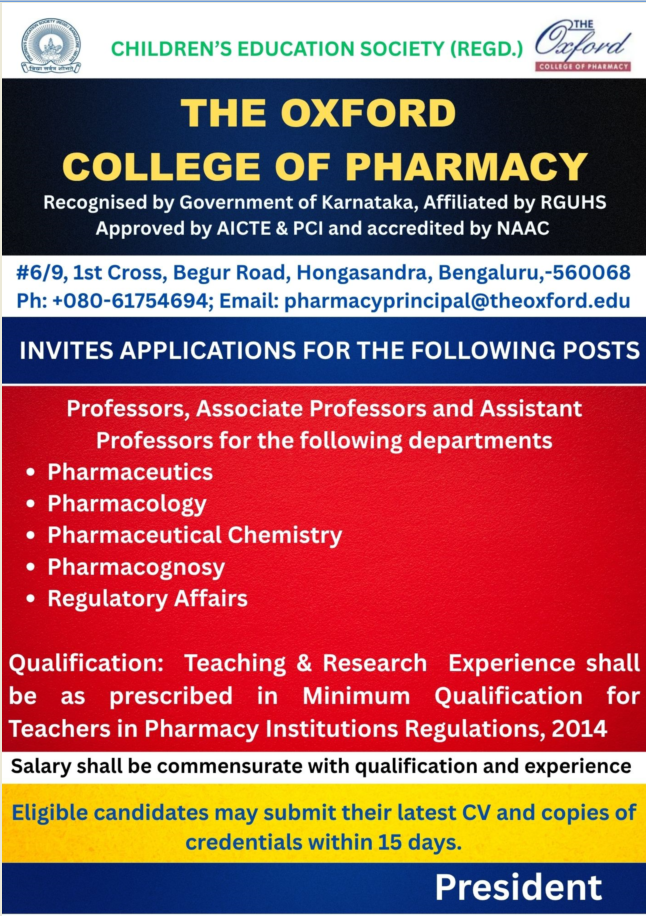 CHILDREN'S EDUCATION SOCIETY (REGD.)

THE Oxford COLLEGE OF PHARMACY

THE OXFORD COLLEGE OF PHARMACY

Recognised by Government of Karnataka, Affiliated by RGUHS
Approved by AICTE & PCI and accredited by NAAC

#6/9, 1st Cross, Begur Road, Hongasandra, Bengaluru,-560068
Ph: +080-61754694; Email: pharmacyprincipal@theoxford.edu

INVITES APPLICATIONS FOR THE FOLLOWING POSTS

Professors, Associate Professors and Assistant Professors for the following departments

• Pharmaceutics
• Pharmacology
• Pharmaceutical Chemistry
• Pharmacognosy
• Regulatory Affairs

Qualification: Teaching & Research Experience shall be as prescribed in Minimum Qualification for Teachers in Pharmacy Institutions Regulations, 2014

Salary shall be commensurate with qualification and experience

Eligible candidates may submit their latest CV and copies of credentials within 15 days.

President